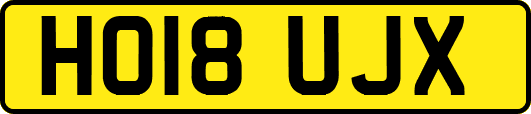 HO18 UJX